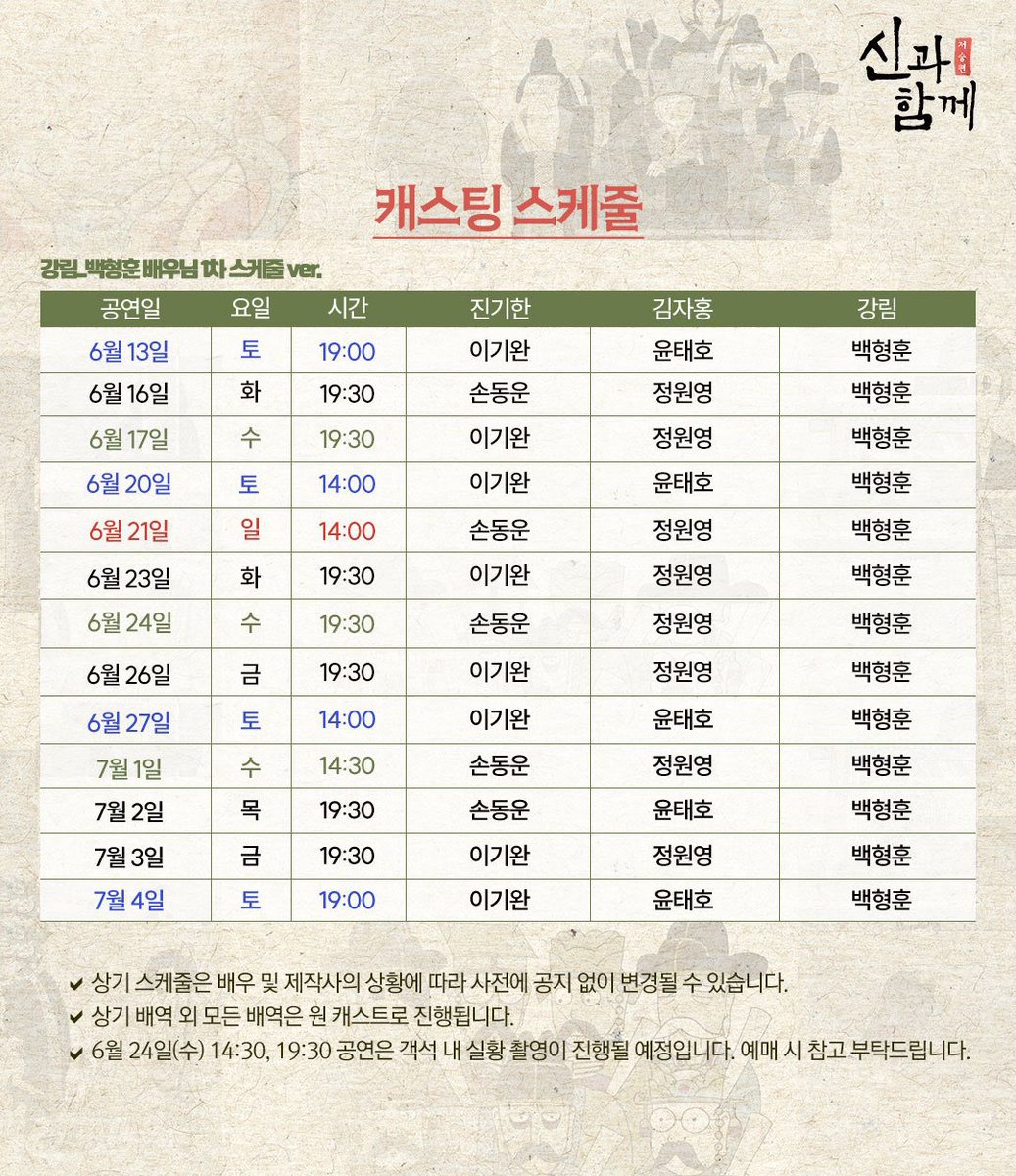 신과 함께

저승편

캐스팅 스케줄

강림_백형훈 배우님 1차 스케줄 ver.

| 공연일 | 요일 | 시간 | 진기한 | 김자홍 | 강림 |
|---|---|---|---|---|---|
| 6월 13일 | 토 | 19:00 | 이기완 | 윤태호 | 백형훈 |
| 6월 16일 | 화 | 19:30 | 손동운 | 정원영 | 백형훈 |
| 6월 17일 | 수 | 19:30 | 이기완 | 정원영 | 백형훈 |
| 6월 20일 | 토 | 14:00 | 이기완 | 윤태호 | 백형훈 |
| 6월 21일 | 일 | 14:00 | 손동운 | 정원영 | 백형훈 |
| 6월 23일 | 화 | 19:30 | 이기완 | 정원영 | 백형훈 |
| 6월 24일 | 수 | 19:30 | 손동운 | 정원영 | 백형훈 |
| 6월 26일 | 금 | 19:30 | 이기완 | 정원영 | 백형훈 |
| 6월 27일 | 토 | 14:00 | 이기완 | 윤태호 | 백형훈 |
| 7월 1일 | 수 | 14:30 | 손동운 | 정원영 | 백형훈 |
| 7월 2일 | 목 | 19:30 | 손동운 | 윤태호 | 백형훈 |
| 7월 3일 | 금 | 19:30 | 이기완 | 정원영 | 백형훈 |
| 7월 4일 | 토 | 19:00 | 이기완 | 윤태호 | 백형훈 |

✔ 상기 스케줄은 배우 및 제작사의 상황에 따라 사전에 공지 없이 변경될 수 있습니다.
✔ 상기 배역 외 모든 배역은 원 캐스트로 진행됩니다.
✔ 6월 24일(수) 14:30, 19:30 공연은 객석 내 실황 촬영이 진행될 예정입니다. 예매 시 참고 부탁드립니다.